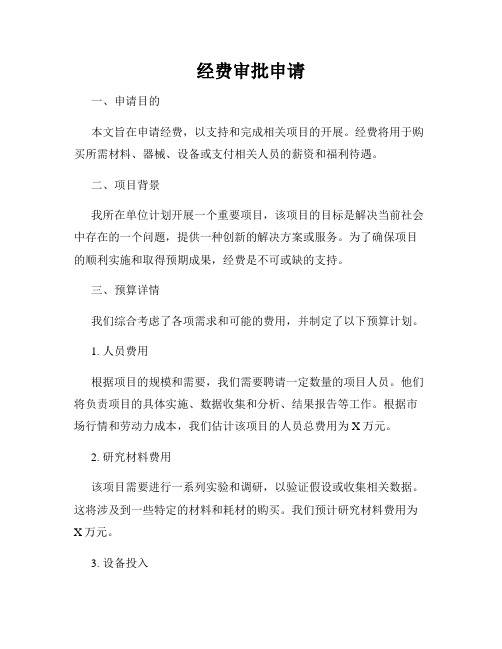 经费审批申请

一、申请目的

本文旨在申请经费，以支持和完成相关项目的开展。经费将用于购买所需材料、器械、设备或支付相关人员的薪资和福利待遇。

二、项目背景

我所在单位计划开展一个重要项目，该项目的目标是解决当前社会中存在的一个问题，提供一种创新的解决方案或服务。为了确保项目的顺利实施和取得预期成果，经费是不可或缺的支持。

三、预算详情

我们综合考虑了各项需求和可能的费用，并制定了以下预算计划。

1. 人员费用

根据项目的规模和需要，我们需要聘请一定数量的项目人员。他们将负责项目的具体实施、数据收集和分析、结果报告等工作。根据市场行情和劳动力成本，我们估计该项目的人员总费用为 X 万元。

2. 研究材料费用

该项目需要进行一系列实验和调研，以验证假设或收集相关数据。这将涉及到一些特定的材料和耗材的购买。我们预计研究材料费用为 X 万元。

3. 设备投入